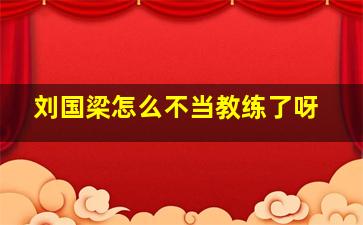 刘国梁怎么不当教练了呀